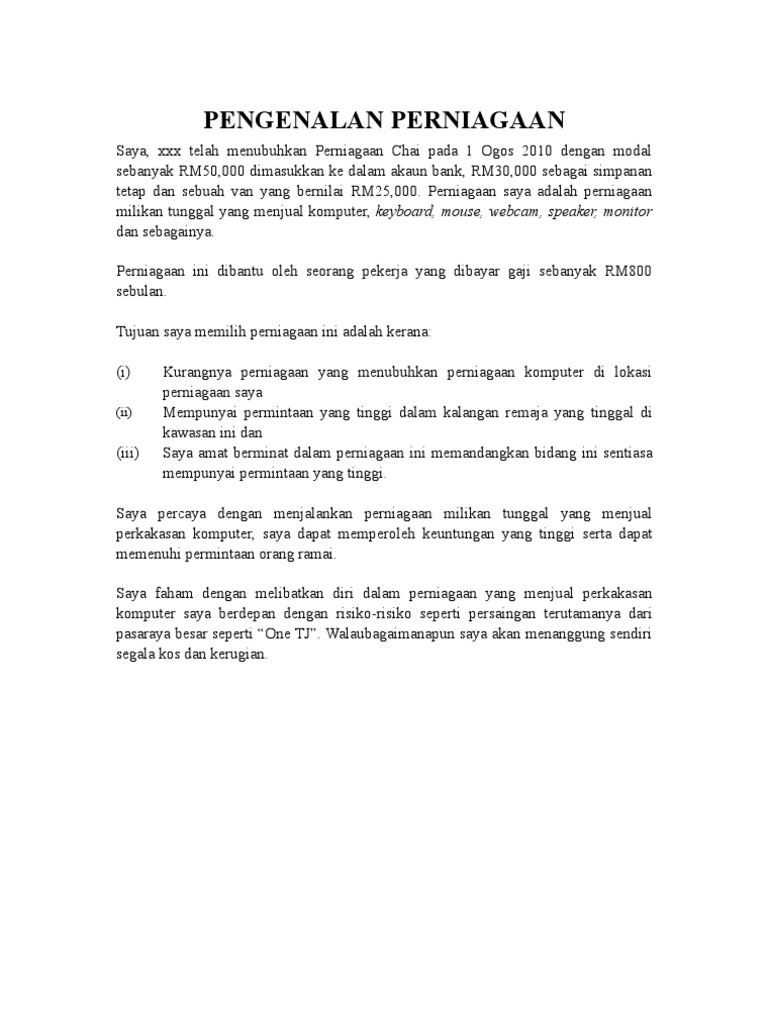 PENGENALAN PERNIAGAAN

Saya, xxx telah menubuhkan Perniagaan Chai pada 1 Ogos 2010 dengan modal sebanyak RM50,000 dimasukkan ke dalam akaun bank, RM30,000 sebagai simpanan tetap dan sebuah van yang bernilai RM25,000. Perniagaan saya adalah perniagaan milikan tunggal yang menjual komputer, keyboard, mouse, webcam, speaker, monitor dan sebagainya.

Perniagaan ini dibantu oleh seorang pekerja yang dibayar gaji sebanyak RM800 sebulan.

Tujuan saya memilih perniagaan ini adalah kerana:

(i) Kurangnya perniagaan yang menubuhkan perniagaan komputer di lokasi perniagaan saya
(ii) Mempunyai permintaan yang tinggi dalam kalangan remaja yang tinggal di kawasan ini dan
(iii) Saya amat berminat dalam perniagaan ini memandangkan bidang ini sentiasa mempunyai permintaan yang tinggi.

Saya percaya dengan menjalankan perniagaan milikan tunggal yang menjual perkakasan komputer, saya dapat memperoleh keuntungan yang tinggi serta dapat memenuhi permintaan orang ramai.

Saya faham dengan melibatkan diri dalam perniagaan yang menjual perkakasan komputer saya berdepan dengan risiko-risiko seperti persaingan terutamanya dari pasaraya besar seperti “One TJ”. Walaubagaimanapun saya akan menanggung sendiri segala kos dan kerugian.